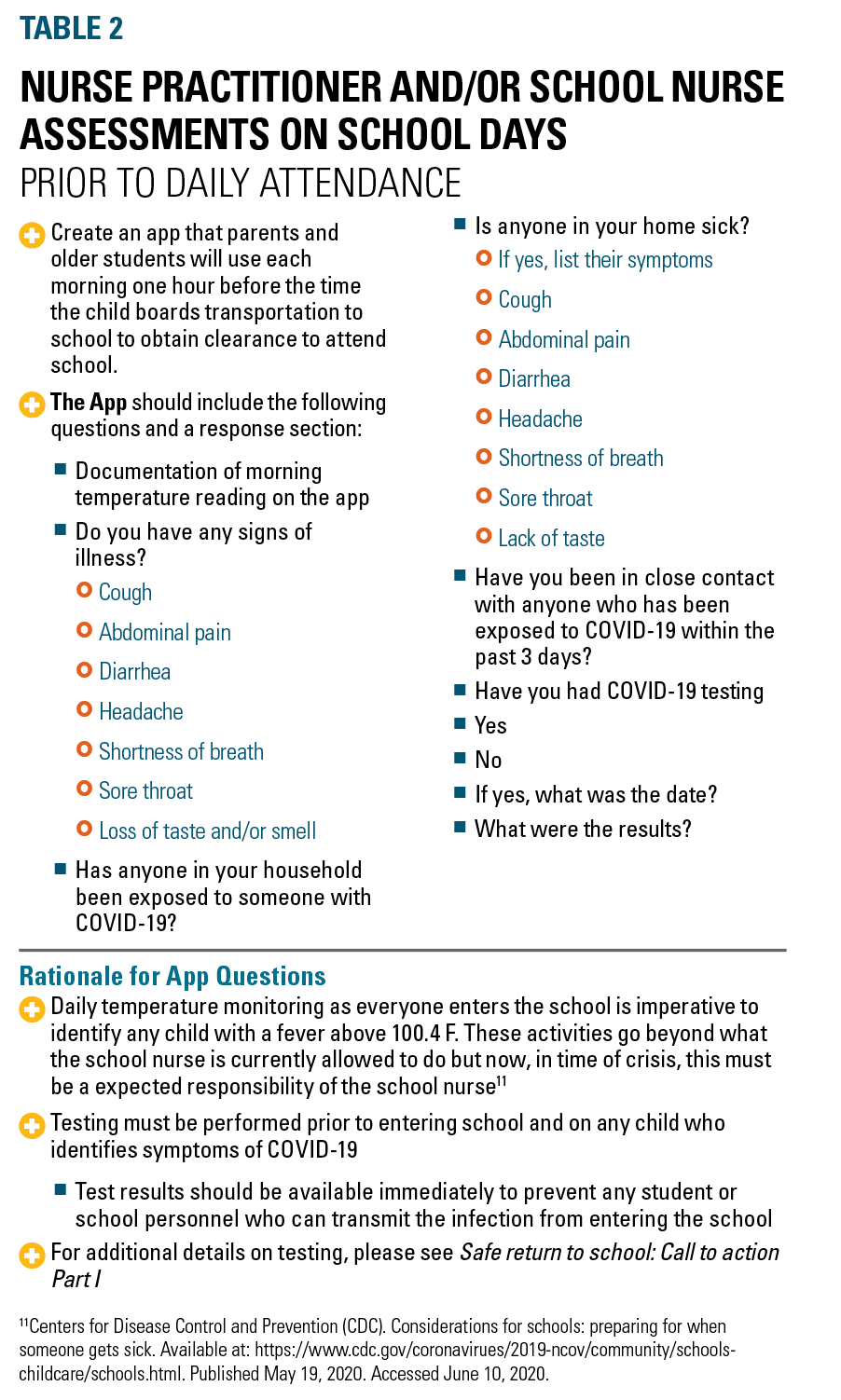 TABLE 2

NURSE PRACTITIONER AND/OR SCHOOL NURSE ASSESSMENTS ON SCHOOL DAYS

PRIOR TO DAILY ATTENDANCE

Create an app that parents and older students will use each morning one hour before the time the child boards transportation to school to obtain clearance to attend school.

The App should include the following questions and a response section:

Documentation of morning temperature reading on the app

Do you have any signs of illness?

Cough

Abdominal pain

Diarrhea

Headache

Shortness of breath

Sore throat

Loss of taste and/or smell

Has anyone in your household been exposed to someone with COVID-19?

Is anyone in your home sick?

If yes, list their symptoms

Cough

Abdominal pain

Diarrhea

Headache

Shortness of breath

Sore throat

Lack of taste

Have you been in close contact with anyone who has been exposed to COVID-19 within the past 3 days?

Have you had COVID-19 testing

Yes

No

If yes, what was the date?

What were the results?

Rationale for App Questions

Daily temperature monitoring as everyone enters the school is imperative to identify any child with a fever above 100.4 F. These activities go beyond what the school nurse is currently allowed to do but now, in time of crisis, this must be a expected responsibility of the school nurse$^{11}$

Testing must be performed prior to entering school and on any child who identifies symptoms of COVID-19

Test results should be available immediately to prevent any student or school personnel who can transmit the infection from entering the school

For additional details on testing, please see Safe return to school: Call to action Part I

$^{11}$Centers for Disease Control and Prevention (CDC). Considerations for schools: preparing for when someone gets sick. Available at: https://www.cdc.gov/coronavirues/2019-ncov/community/schools-childcare/schools.html. Published May 19, 2020. Accessed June 10, 2020.